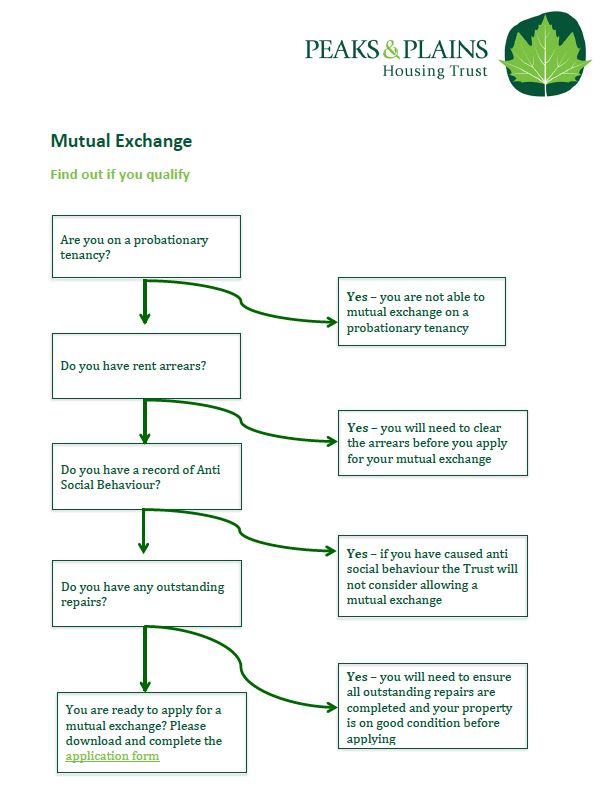 PEAKS & PLAINS
Housing Trust

Mutual Exchange

Find out if you qualify

Are you on a probationary tenancy?

Yes – you are not able to mutual exchange on a probationary tenancy

Do you have rent arrears?

Yes – you will need to clear the arrears before you apply for your mutual exchange

Do you have a record of Anti Social Behaviour?

Yes – if you have caused anti social behaviour the Trust will not consider allowing a mutual exchange

Do you have any outstanding repairs?

Yes – you will need to ensure all outstanding repairs are completed and your property is on good condition before applying

You are ready to apply for a mutual exchange? Please download and complete the application form